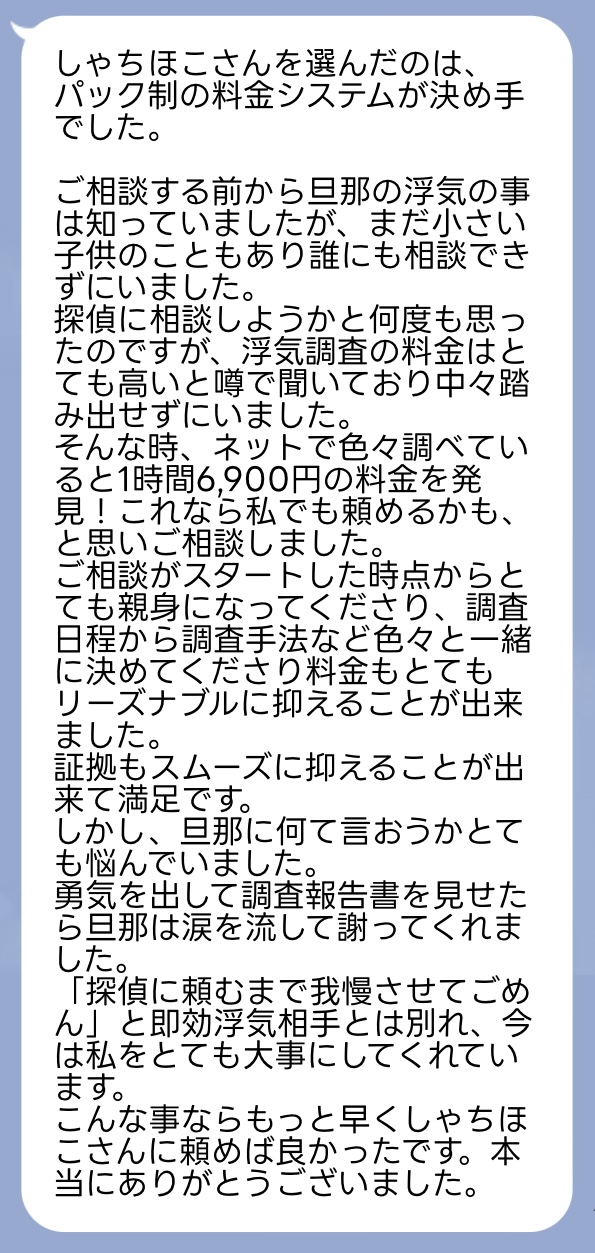 しゃちほこさんを選んだのは、パック制の料金システムが決め手でした。

ご相談する前から旦那の浮気の事は知っていましたが、まだ小さい子供のこともあり誰にも相談できずにいました。
探偵に相談しようかと何度も思ったのですが、浮気調査の料金はとても高いと噂で聞いており中々踏み出せずにいました。
そんな時、ネットで色々調べていると1時間6,900円の料金を発見！これなら私でも頼めるかも、と思いご相談しました。
ご相談がスタートした時点からとても親身になってくださり、調査日程から調査手法など色々と一緒に決めてくださり料金もとてもリーズナブルに抑えることが出来ました。
証拠もスムーズに抑えることが出来て満足です。
しかし、旦那に何て言おうかとても悩んでいました。
勇気を出して調査報告書を見せたら旦那は涙を流して謝ってくれました。
「探偵に頼むまで我慢させてごめん」と即効浮気相手とは別れ、今は私をとても大事にしてくれています。
こんな事ならもっと早くしゃちほこさんに頼めば良かったです。本当にありがとうございました。